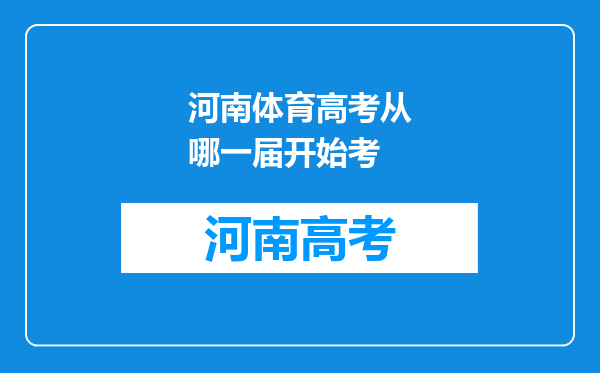 河南体育高考从哪一届开始考

河南高考